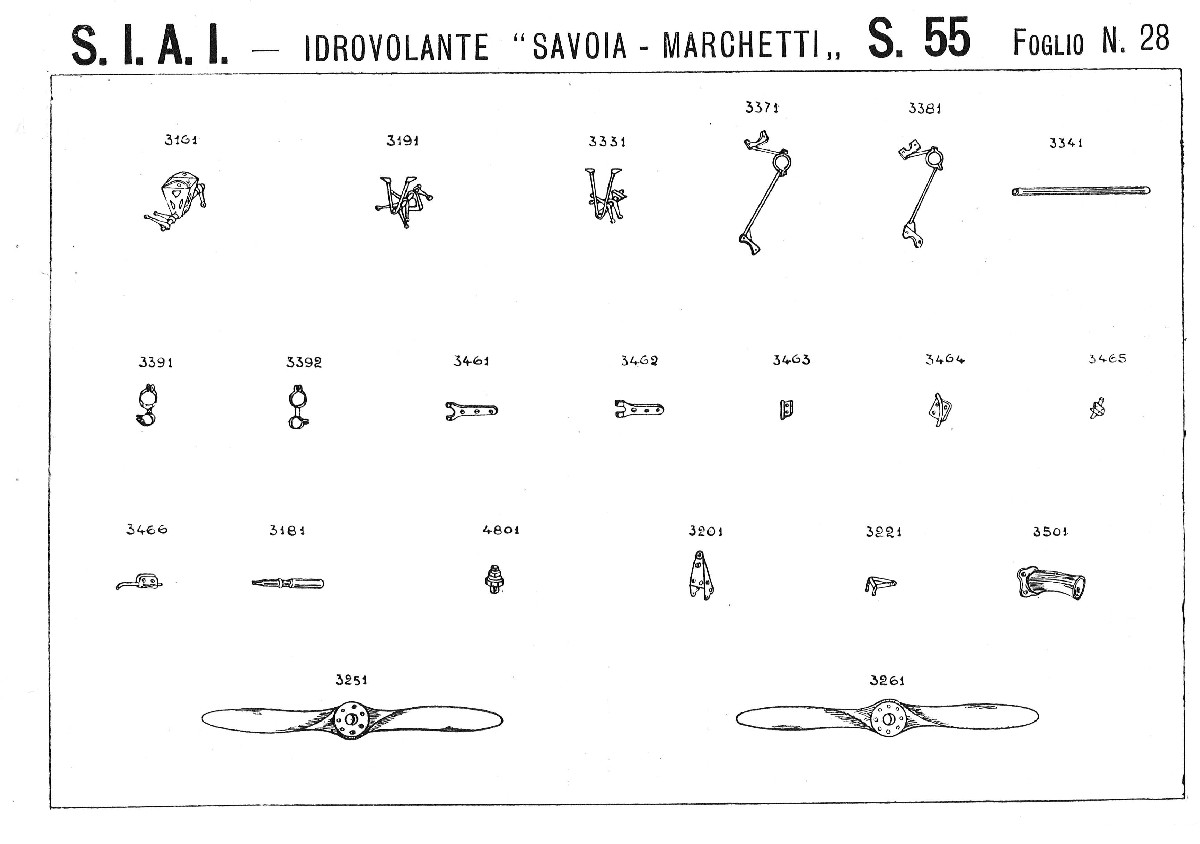 S. I. A. I. — IDROVOLANTE "SAVOIA - MARCHETTI,, S. 55 FOGLIO N. 28

3161 3191 3331 3371 3381 3341

3391 3392 3461 3462 3463 3464 3465

3466 3181 4801 3201 3221 3501

3251 3261